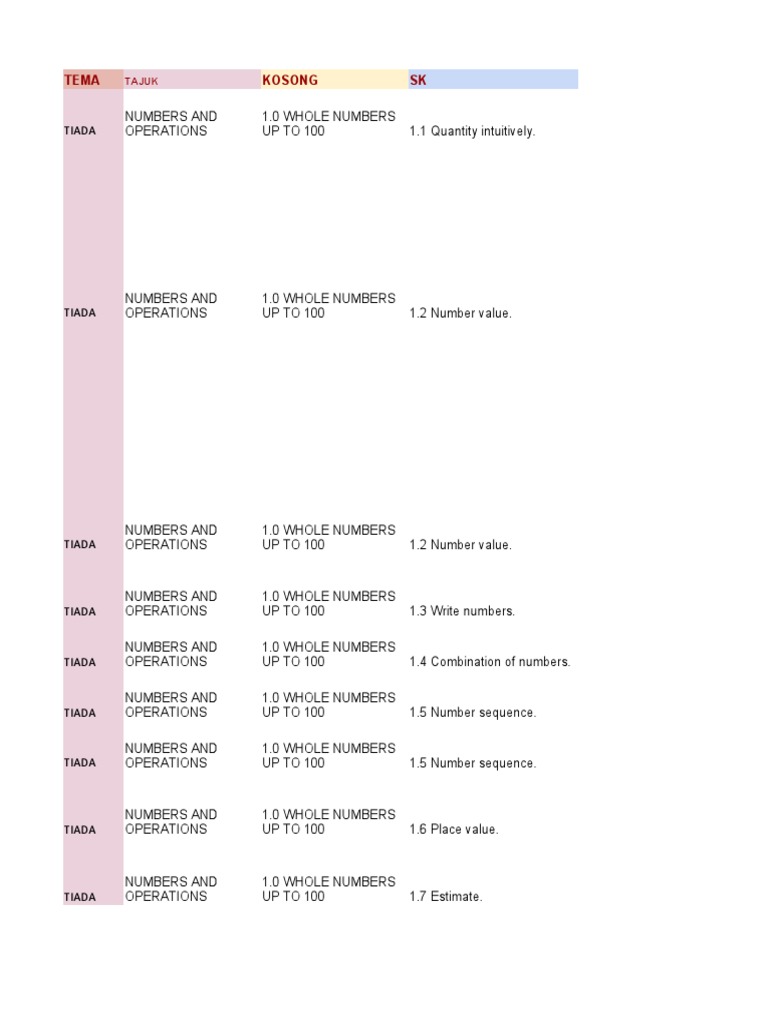 | TEMA | TAJUK | KOSONG | SK |
|---|---|---|---|
| TIADA | NUMBERS AND OPERATIONS | 1.0 WHOLE NUMBERS UP TO 100 | 1.1 Quantity intuitively. |
| TIADA | NUMBERS AND OPERATIONS | 1.0 WHOLE NUMBERS UP TO 100 | 1.2 Number value. |
| TIADA | NUMBERS AND OPERATIONS | 1.0 WHOLE NUMBERS UP TO 100 | 1.2 Number value. |
| TIADA | NUMBERS AND OPERATIONS | 1.0 WHOLE NUMBERS UP TO 100 | 1.3 Write numbers. |
| TIADA | NUMBERS AND OPERATIONS | 1.0 WHOLE NUMBERS UP TO 100 | 1.4 Combination of numbers. |
| TIADA | NUMBERS AND OPERATIONS | 1.0 WHOLE NUMBERS UP TO 100 | 1.5 Number sequence. |
| TIADA | NUMBERS AND OPERATIONS | 1.0 WHOLE NUMBERS UP TO 100 | 1.5 Number sequence. |
| TIADA | NUMBERS AND OPERATIONS | 1.0 WHOLE NUMBERS UP TO 100 | 1.6 Place value. |
| TIADA | NUMBERS AND OPERATIONS | 1.0 WHOLE NUMBERS UP TO 100 | 1.7 Estimate. |